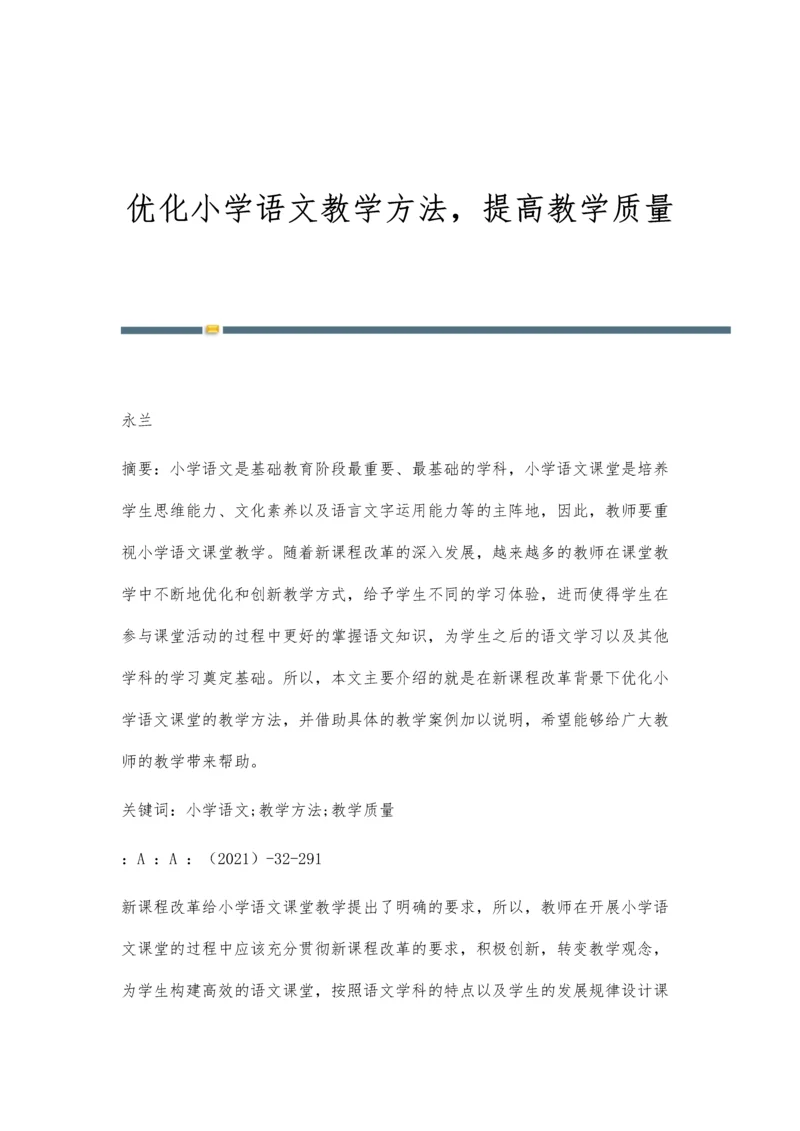 优化小学语文教学方法，提高教学质量

永兰

摘要：小学语文是基础教育阶段最重要、最基础的学科，小学语文课堂是培养学生思维能力、文化素养以及语言文字运用能力等的主阵地，因此，教师要重视小学语文课堂教学。随着新课程改革的深入发展，越来越多的教师在课堂教学中不断地优化和创新教学方式，给予学生不同的学习体验，进而使得学生在参与课堂活动的过程中更好的掌握语文知识，为学生之后的语文学习以及其他学科的学习奠定基础。所以，本文主要介绍的就是在新课程改革背景下优化小学语文课堂的教学方法，并借助具体的教学案例加以说明，希望能够给广大教师的教学带来帮助。

关键词：小学语文;教学方法;教学质量

：A ：A ：（2021）-32-291

新课程改革给小学语文课堂教学提出了明确的要求，所以，教师在开展小学语文课堂的过程中应该充分贯彻新课程改革的要求，积极创新，转变教学观念，为学生构建高效的语文课堂，按照语文学科的特点以及学生的发展规律设计课